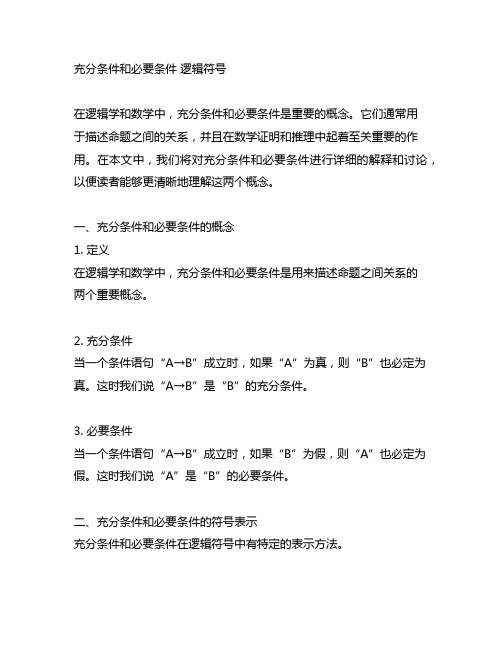 充分条件和必要条件 逻辑符号

在逻辑学和数学中，充分条件和必要条件是重要的概念。它们通常用于描述命题之间的关系，并且在数学证明和推理中起着至关重要的作用。在本文中，我们将对充分条件和必要条件进行详细的解释和讨论，以便读者能够更清晰地理解这两个概念。

一、充分条件和必要条件的概念
1. 定义
在逻辑学和数学中，充分条件和必要条件是用来描述命题之间关系的两个重要概念。

2. 充分条件
当一个条件语句“A→B”成立时，如果“A”为真，则“B”也必定为真。这时我们说“A→B”是“B”的充分条件。

3. 必要条件
当一个条件语句“A→B”成立时，如果“B”为假，则“A”也必定为假。这时我们说“A”是“B”的必要条件。

二、充分条件和必要条件的符号表示
充分条件和必要条件在逻辑符号中有特定的表示方法。